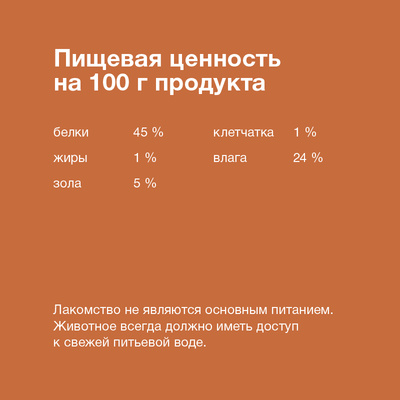 Пищевая ценность
на 100 г продукта

белки 45 %
жиры 1 %
зола 5 %

клетчатка 1 %
влага 24 %

Лакомство не являются основным питанием. Животное всегда должно иметь доступ к свежей питьевой воде.